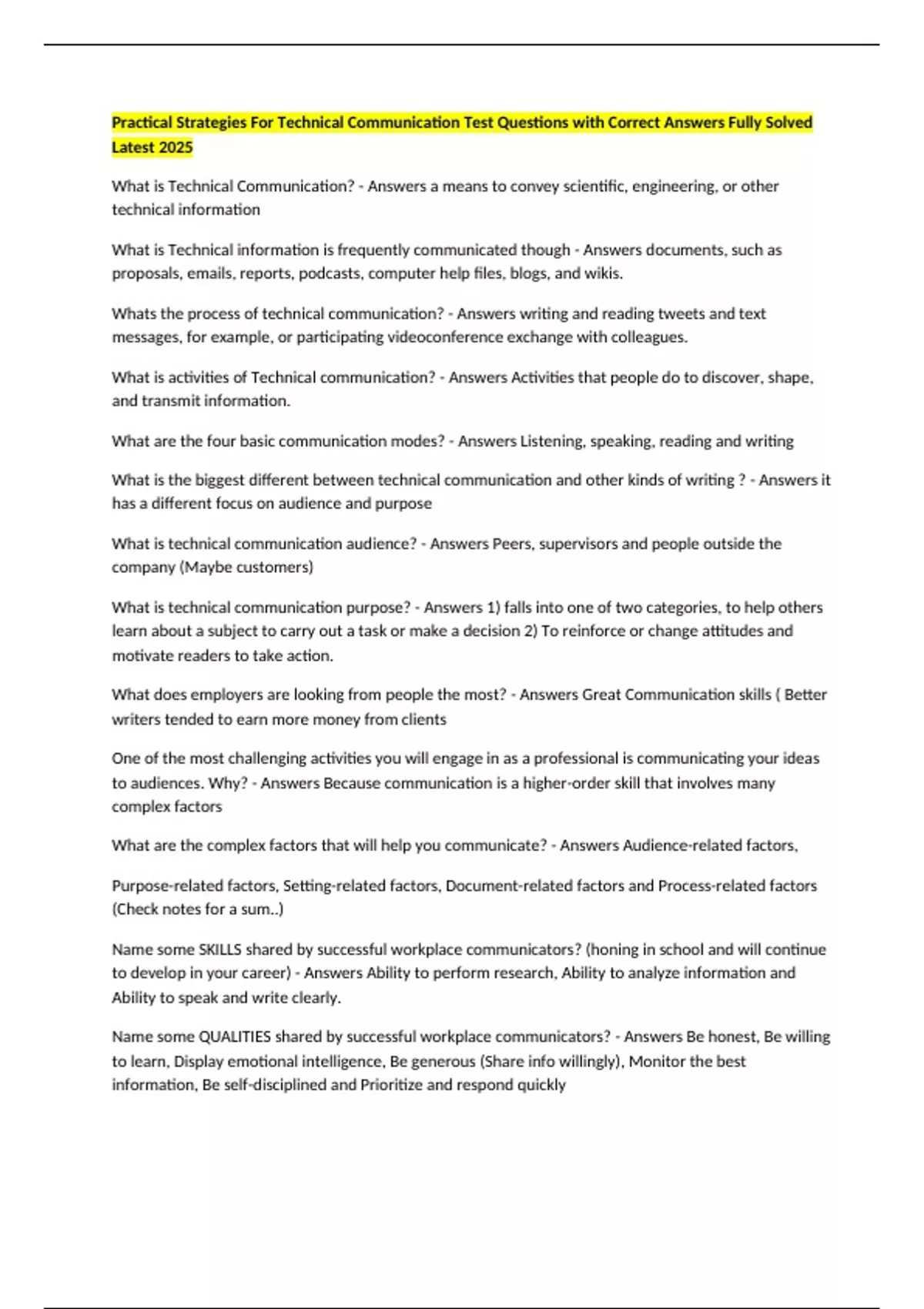 Practical Strategies For Technical Communication Test Questions with Correct Answers Fully Solved Latest 2025

What is Technical Communication? - Answers a means to convey scientific, engineering, or other technical information

What is Technical information is frequently communicated though - Answers documents, such as proposals, emails, reports, podcasts, computer help files, blogs, and wikis.

Whats the process of technical communication? - Answers writing and reading tweets and text messages, for example, or participating videoconference exchange with colleagues.

What is activities of Technical communication? - Answers Activities that people do to discover, shape, and transmit information.

What are the four basic communication modes? - Answers Listening, speaking, reading and writing

What is the biggest different between technical communication and other kinds of writing ? - Answers it has a different focus on audience and purpose

What is technical communication audience? - Answers Peers, supervisors and people outside the company (Maybe customers)

What is technical communication purpose? - Answers 1) falls into one of two categories, to help others learn about a subject to carry out a task or make a decision 2) To reinforce or change attitudes and motivate readers to take action.

What does employers are looking from people the most? - Answers Great Communication skills ( Better writers tended to earn more money from clients

One of the most challenging activities you will engage in as a professional is communicating your ideas to audiences. Why? - Answers Because communication is a higher-order skill that involves many complex factors

What are the complex factors that will help you communicate? - Answers Audience-related factors,

Purpose-related factors, Setting-related factors, Document-related factors and Process-related factors (Check notes for a sum..)

Name some SKILLS shared by successful workplace communicators? (honing in school and will continue to develop in your career) - Answers Ability to perform research, Ability to analyze information and Ability to speak and write clearly.

Name some QUALITIES shared by successful workplace communicators? - Answers Be honest, Be willing to learn, Display emotional intelligence, Be generous (Share info willingly), Monitor the best information, Be self-disciplined and Prioritize and respond quickly